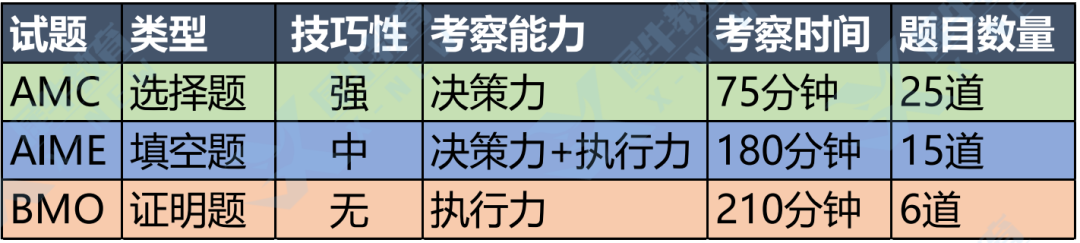 | 试题 | 类型 | 技巧性 | 考察能力 | 考察时间 | 题目数量 |
|---|---|---|---|---|---|
| AMC | 选择题 | 强 | 决策力 | 75分钟 | 25道 |
| AIME | 填空题 | 中 | 决策力+执行力 | 180分钟 | 15道 |
| BMO | 证明题 | 无 | 执行力 | 210分钟 | 6道 |